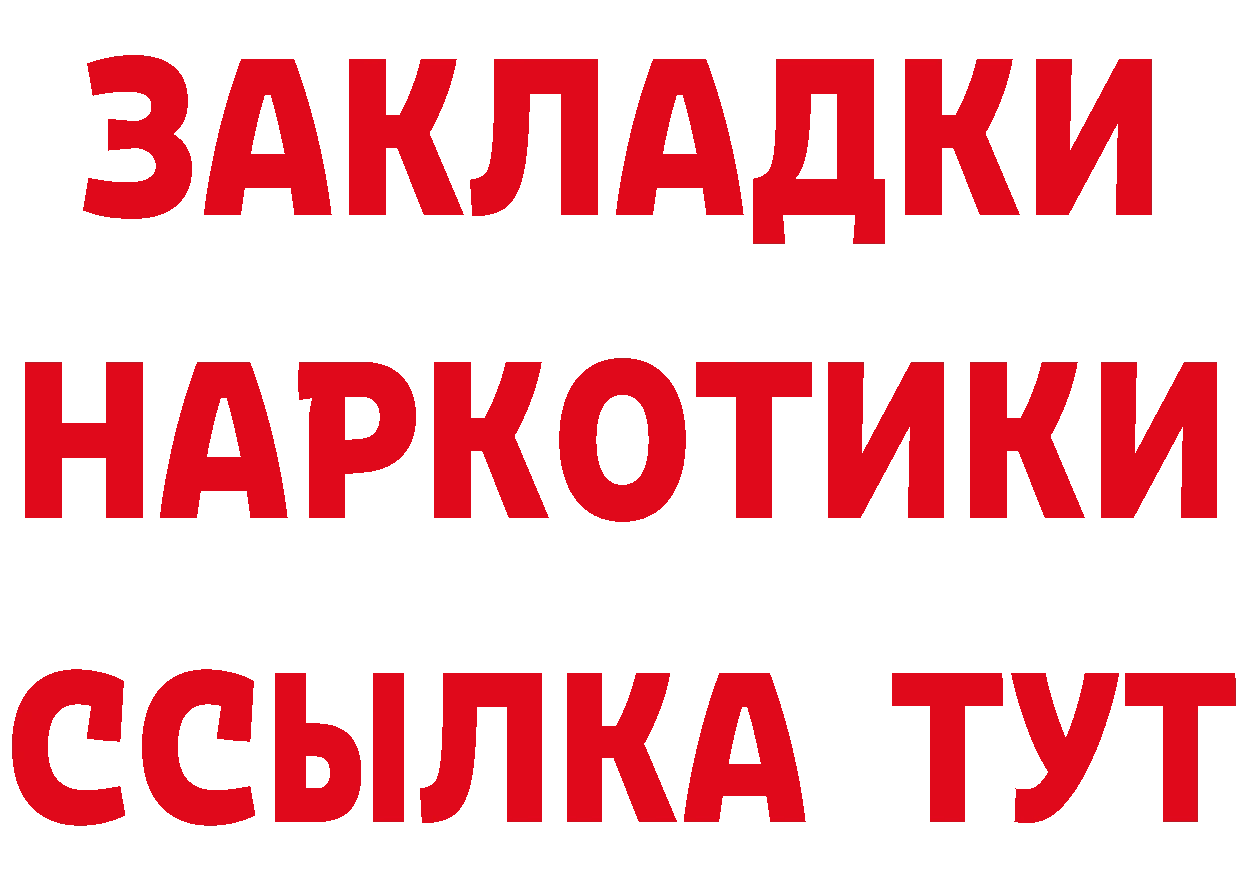 ЗАКЛАДКИ НАРКОТИКИ ССЫЛКА ТУТ